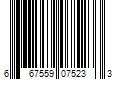 6 67559 07523 3